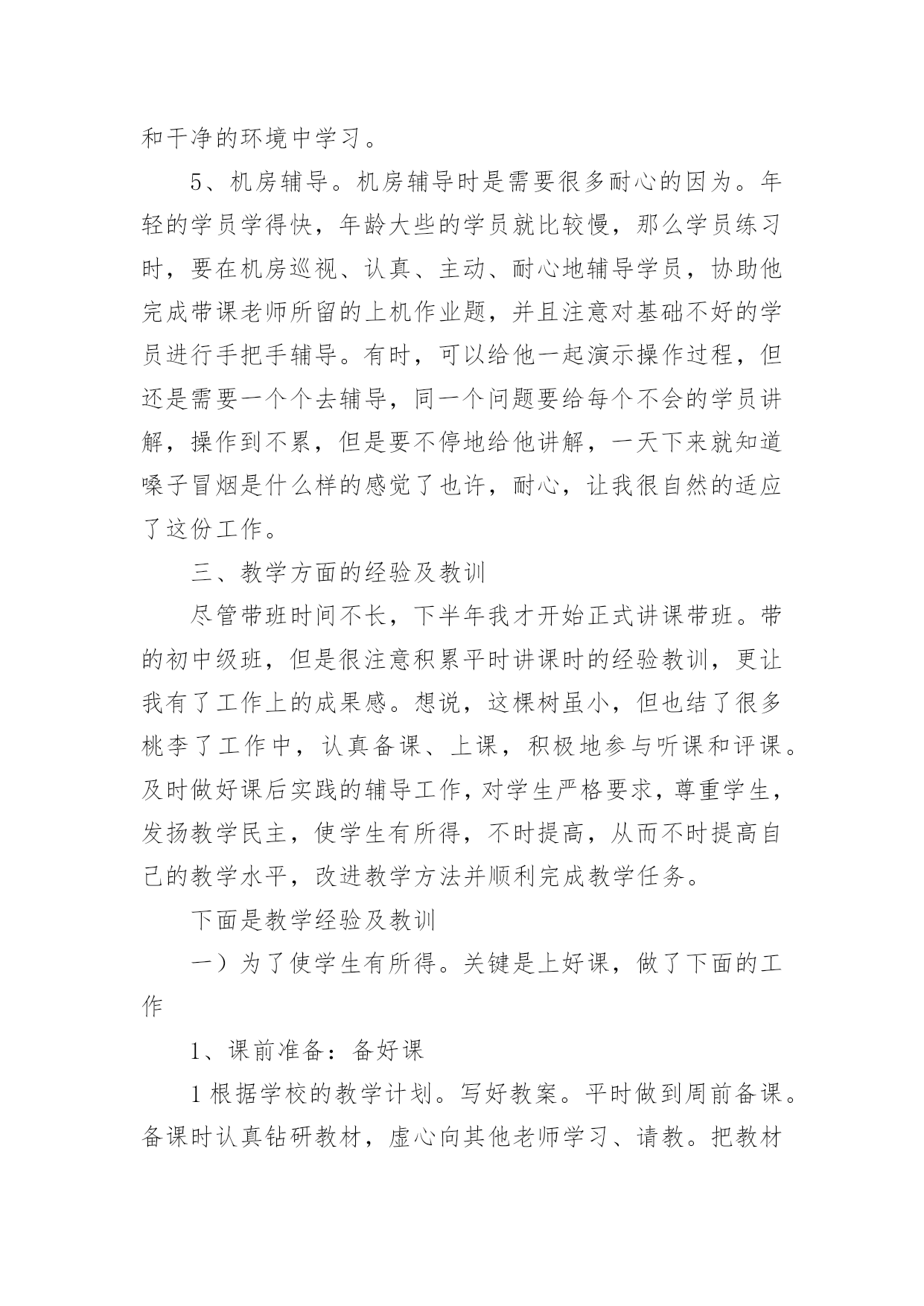 和干净的环境中学习。

5、机房辅导。机房辅导时是需要很多耐心的因为。年轻的学员学得快，年龄大些的学员就比较慢，那么学员练习时，要在机房巡视、认真、主动、耐心地辅导学员，协助他完成带课老师所留的上机作业题，并且注意对基础不好的学员进行手把手辅导。有时，可以给他一起演示操作过程，但还是需要一个个去辅导，同一个问题要给每个不会的学员讲解，操作到不累，但是要不停地给他讲解，一天下来就知道嗓子冒烟是什么样的感觉了也许，耐心，让我很自然的适应了这份工作。

三、教学方面的经验及教训

尽管带班时间不长，下半年我才开始正式讲课带班。带的初中级班，但是很注意积累平时讲课时的经验教训，更让我有了工作上的成果感。想说，这棵树虽小，但也结了很多桃李了工作中，认真备课、上课，积极地参与听课和评课。及时做好课后实践的辅导工作，对学生严格要求，尊重学生，发扬教学民主，使学生有所得，不时提高，从而不时提高自己的教学水平，改进教学方法并顺利完成教学任务。

下面是教学经验及教训

一）为了使学生有所得。关键是上好课，做了下面的工作

1、课前准备：备好课

1 根据学校的教学计划。写好教案。平时做到周前备课。备课时认真钻研教材，虚心向其他老师学习、请教。把教材